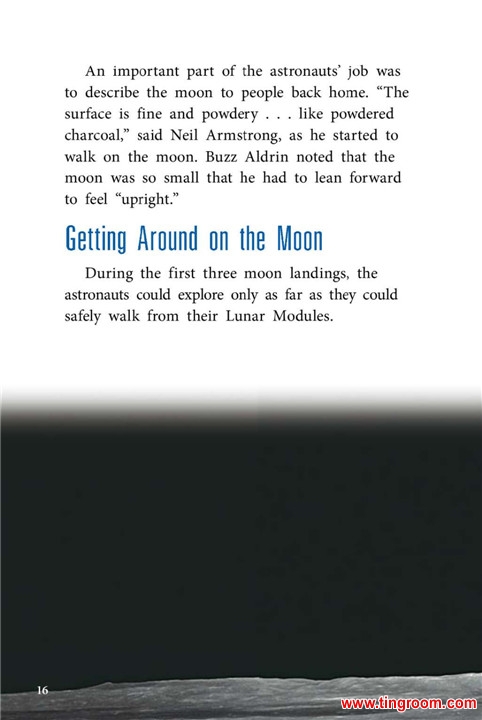 An important part of the astronauts' job was to describe the moon to people back home. "The surface is fine and powdery . . . like powdered charcoal," said Neil Armstrong, as he started to walk on the moon. Buzz Aldrin noted that the moon was so small that he had to lean forward to feel "upright."

Getting Around on the Moon

During the first three moon landings, the astronauts could explore only as far as they could safely walk from their Lunar Modules.

16

www.tingroom.com